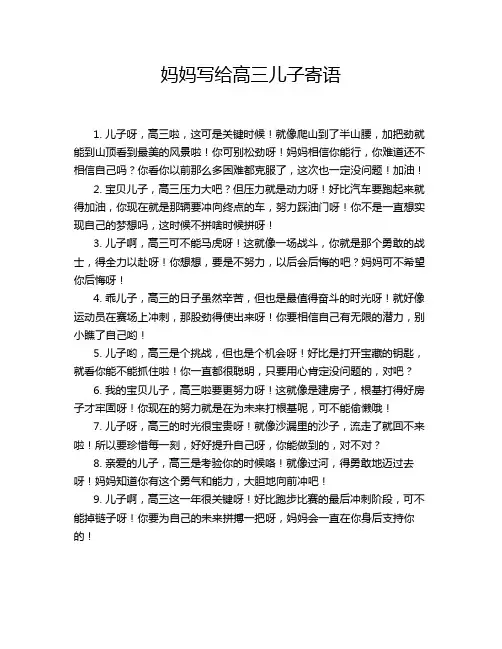 妈妈写给高三儿子寄语

1. 儿子呀，高三啦，这可是关键时候！就像爬山到了半山腰，加把劲就能到山顶看到最美的风景啦！你可别松劲呀！妈妈相信你能行，你难道还不相信自己吗？你看你以前那么多困难都克服了，这次也一定没问题！加油！

2. 宝贝儿子，高三压力大吧？但压力就是动力呀！好比汽车要跑起来就得加油，你现在就是那辆要冲向终点的车，努力踩油门呀！你不是一直想实现自己的梦想吗，这时候不拼啥时候拼呀！

3. 儿子啊，高三可不能马虎呀！这就像一场战斗，你就是那个勇敢的战士，得全力以赴呀！你想想，要是不努力，以后会后悔的吧？妈妈可不希望你后悔呀！

4. 乖儿子，高三的日子虽然辛苦，但也是最值得奋斗的时光呀！就好像运动员在赛场上冲刺，那股劲得使出来呀！你要相信自己有无限的潜力，别小瞧了自己哟！

5. 儿子哟，高三是个挑战，但也是个机会呀！好比是打开宝藏的钥匙，就看你能不能抓住啦！你一直都很聪明，只要用心肯定没问题的，对吧？

6. 我的宝贝儿子，高三啦要更努力呀！这就像是建房子，根基打得好房子才牢固呀！你现在的努力就是在为未来打根基呢，可不能偷懒哦！

7. 儿子呀，高三的时光很宝贵呀！就像沙漏里的沙子，流走了就回不来啦！所以要珍惜每一刻，好好提升自己呀，你能做到的，对不对？

8. 亲爱的儿子，高三是考验你的时候咯！就像过河，得勇敢地迈过去呀！妈妈知道你有这个勇气和能力，大胆地向前冲吧！

9. 儿子啊，高三这一年很关键呀！好比跑步比赛的最后冲刺阶段，可不能掉链子呀！你要为自己的未来拼搏一把呀，妈妈会一直在你身后支持你的！